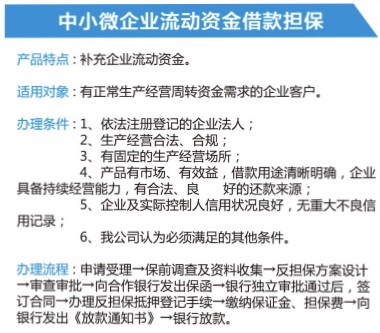 中小微企业流动资金借款担保

产品特点：补充企业流动资金。

适用对象：有正常生产经营周转资金需求的企业客户。

办理条件：1、依法注册登记的企业法人；
2、生产经营合法、合规；
3、有固定的生产经营场所；
4、产品有市场、有效益，借款用途清晰明确，企业具备持续经营能力，有合法、良　　好的还款来源；
5、企业及实际控制人信用状况良好，无重大不良信用记录；
6、我公司认为必须满足的其他条件。

办理流程：申请受理→保前调查及资料收集→反担保方案设计→审查审批→向合作银行发出保函→银行独立审批通过后，签订合同→办理反担保抵押登记手续→缴纳保证金、担保费→向银行发出《放款通知书》→银行放款。